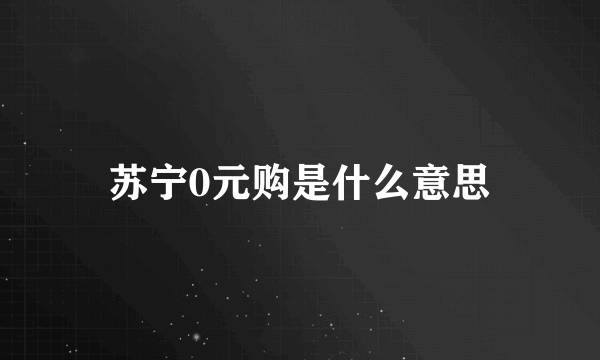 苏宁0元购是什么意思